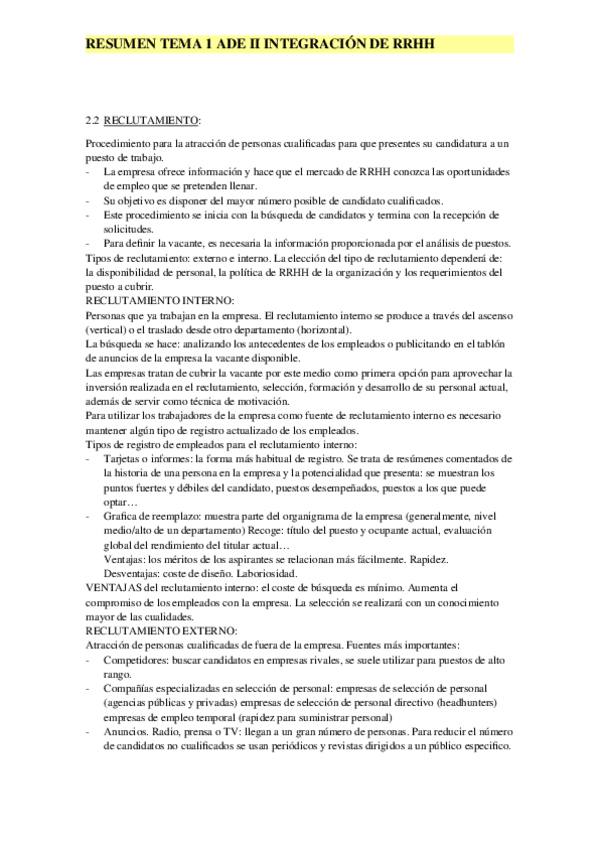 RESUMEN TEMA 1 ADE II INTEGRACIÓN DE RRHH

2.2 RECLUTAMIENTO:

Procedimiento para la atracción de personas cualificadas para que presentes su candidatura a un puesto de trabajo.
- La empresa ofrece información y hace que el mercado de RRHH conozca las oportunidades de empleo que se pretenden llenar.
- Su objetivo es disponer del mayor número posible de candidato cualificados.
- Este procedimiento se inicia con la búsqueda de candidatos y termina con la recepción de solicitudes.
- Para definir la vacante, es necesaria la información proporcionada por el análisis de puestos.

Tipos de reclutamiento: externo e interno. La elección del tipo de reclutamiento dependerá de: la disponibilidad de personal, la política de RRHH de la organización y los requerimientos del puesto a cubrir.
RECLUTAMIENTO INTERNO:
Personas que ya trabajan en la empresa. El reclutamiento interno se produce a través del ascenso (vertical) o el traslado desde otro departamento (horizontal).
La búsqueda se hace: analizando los antecedentes de los empleados o publicitando en el tablón de anuncios de la empresa la vacante disponible.
Las empresas tratan de cubrir la vacante por este medio como primera opción para aprovechar la inversión realizada en el reclutamiento, selección, formación y desarrollo de su personal actual, además de servir como técnica de motivación.
Para utilizar los trabajadores de la empresa como fuente de reclutamiento interno es necesario mantener algún tipo de registro actualizado de los empleados.
Tipos de registro de empleados para el reclutamiento interno:
- Tarjetas o informes: la forma más habitual de registro. Se trata de resúmenes comentados de la historia de una persona en la empresa y la potencialidad que presenta: se muestran los puntos fuertes y débiles del candidato, puestos desempeñados, puestos a los que puede optar…
- Grafica de reemplazo: muestra parte del organigrama de la empresa (generalmente, nivel medio/alto de un departamento) Recoge: título del puesto y ocupante actual, evaluación global del rendimiento del titular actual…
Ventajas: los méritos de los aspirantes se relacionan más fácilmente. Rapidez.
Desventajas: coste de diseño. Laboriosidad.
VENTAJAS del reclutamiento interno: el coste de búsqueda es mínimo. Aumenta el compromiso de los empleados con la empresa. La selección se realizará con un conocimiento mayor de las cualidades.
RECLUTAMIENTO EXTERNO:
Atracción de personas cualificadas de fuera de la empresa. Fuentes más importantes:
- Competidores: buscar candidatos en empresas rivales, se suele utilizar para puestos de alto rango.
- Compañías especializadas en selección de personal: empresas de selección de personal (agencias públicas y privadas) empresas de selección de personal directivo (headhunters) empresas de empleo temporal (rapidez para suministrar personal)
- Anuncios. Radio, prensa o TV: llegan a un gran número de personas. Para reducir el número de candidatos no cualificados se usan periódicos y revistas dirigidos a un público especifico.